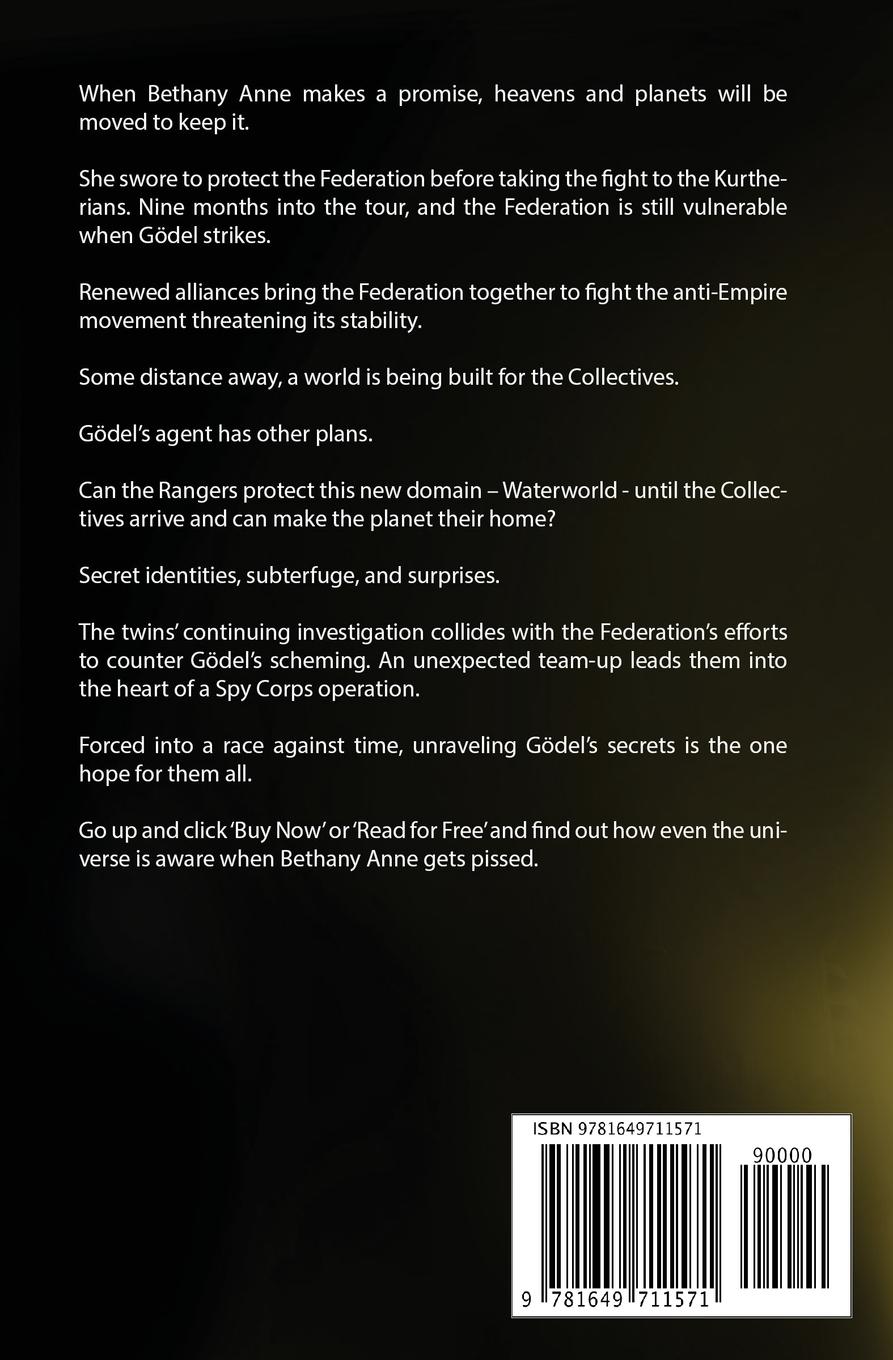 When Bethany Anne makes a promise, heavens and planets will be moved to keep it.

She swore to protect the Federation before taking the fight to the Kurtherians. Nine months into the tour, and the Federation is still vulnerable when Gödel strikes.

Renewed alliances bring the Federation together to fight the anti-Empire movement threatening its stability.

Some distance away, a world is being built for the Collectives.

Gödel's agent has other plans.

Can the Rangers protect this new domain – Waterworld - until the Collectives arrive and can make the planet their home?

Secret identities, subterfuge, and surprises.

The twins' continuing investigation collides with the Federation's efforts to counter Gödel's scheming. An unexpected team-up leads them into the heart of a Spy Corps operation.

Forced into a race against time, unraveling Gödel's secrets is the one hope for them all.

Go up and click 'Buy Now' or 'Read for Free' and find out how even the universe is aware when Bethany Anne gets pissed.

ISBN 9781649711571

90000

9 781649 711571